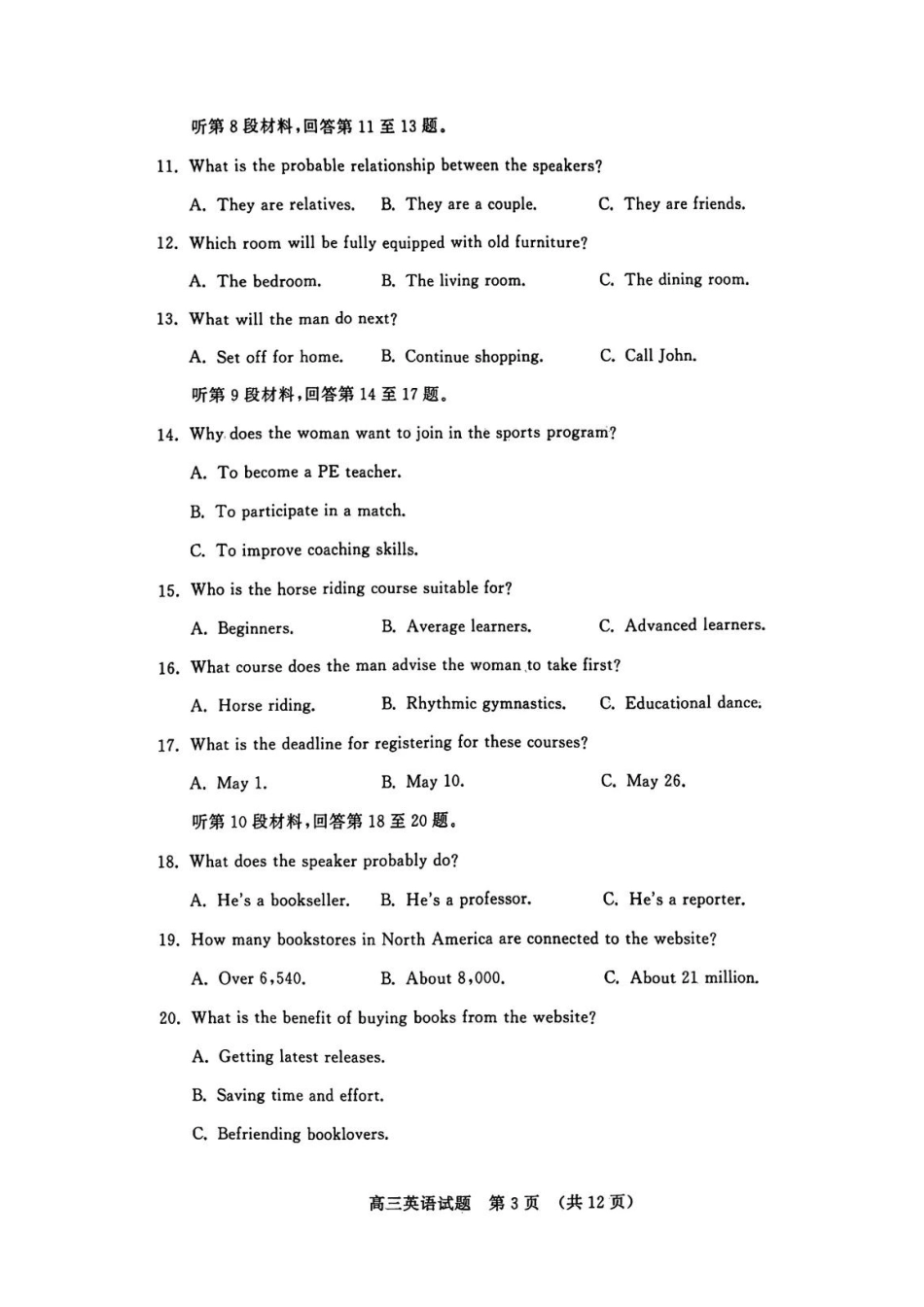 听第 8 段材料，回答第 11 至 13 题。

11. What is the probable relationship between the speakers?

A. They are relatives. B. They are a couple. C. They are friends.

12. Which room will be fully equipped with old furniture?

A. The bedroom. B. The living room. C. The dining room.

13. What will the man do next?

A. Set off for home. B. Continue shopping. C. Call John.

听第 9 段材料，回答第 14 至 17 题。

14. Why does the woman want to join in the sports program?

A. To become a PE teacher.

B. To participate in a match.

C. To improve coaching skills.

15. Who is the horse riding course suitable for?

A. Beginners. B. Average learners. C. Advanced learners.

16. What course does the man advise the woman to take first?

A. Horse riding. B. Rhythmic gymnastics. C. Educational dance.

17. What is the deadline for registering for these courses?

A. May 1. B. May 10. C. May 26.

听第 10 段材料，回答第 18 至 20 题。

18. What does the speaker probably do?

A. He's a bookseller. B. He's a professor. C. He's a reporter.

19. How many bookstores in North America are connected to the website?

A. Over 6,540. B. About 8,000. C. About 21 million.

20. What is the benefit of buying books from the website?

A. Getting latest releases.

B. Saving time and effort.

C. Befriending booklovers.

高三英语试题 第 3 页 （共 12 页）